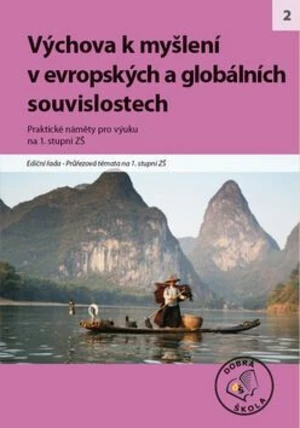 2

Výchova k myšlení v evropských a globálních souvislostech

Praktické náměty pro výuku na 1. stupni ZŠ

Ediční řada - Průřezová témata na 1. stupni ZŠ

DOBRÁ ŠKOLA